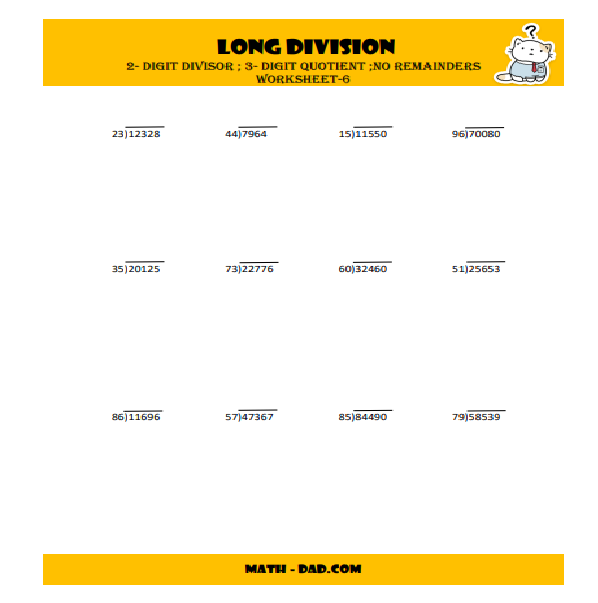 LONG DIVISION
2- DIGIT DIVISOR ; 3- DIGIT QUOTIENT ;NO REMAINDERS
WORKSHEET-6

$23\overline{)12328}$ $44\overline{)7964}$ $15\overline{)11550}$ $96\overline{)70080}$

$35\overline{)20125}$ $73\overline{)22776}$ $60\overline{)32460}$ $51\overline{)25653}$

$86\overline{)11696}$ $57\overline{)47367}$ $85\overline{)84490}$ $79\overline{)58539}$

MATH - DAD.COM